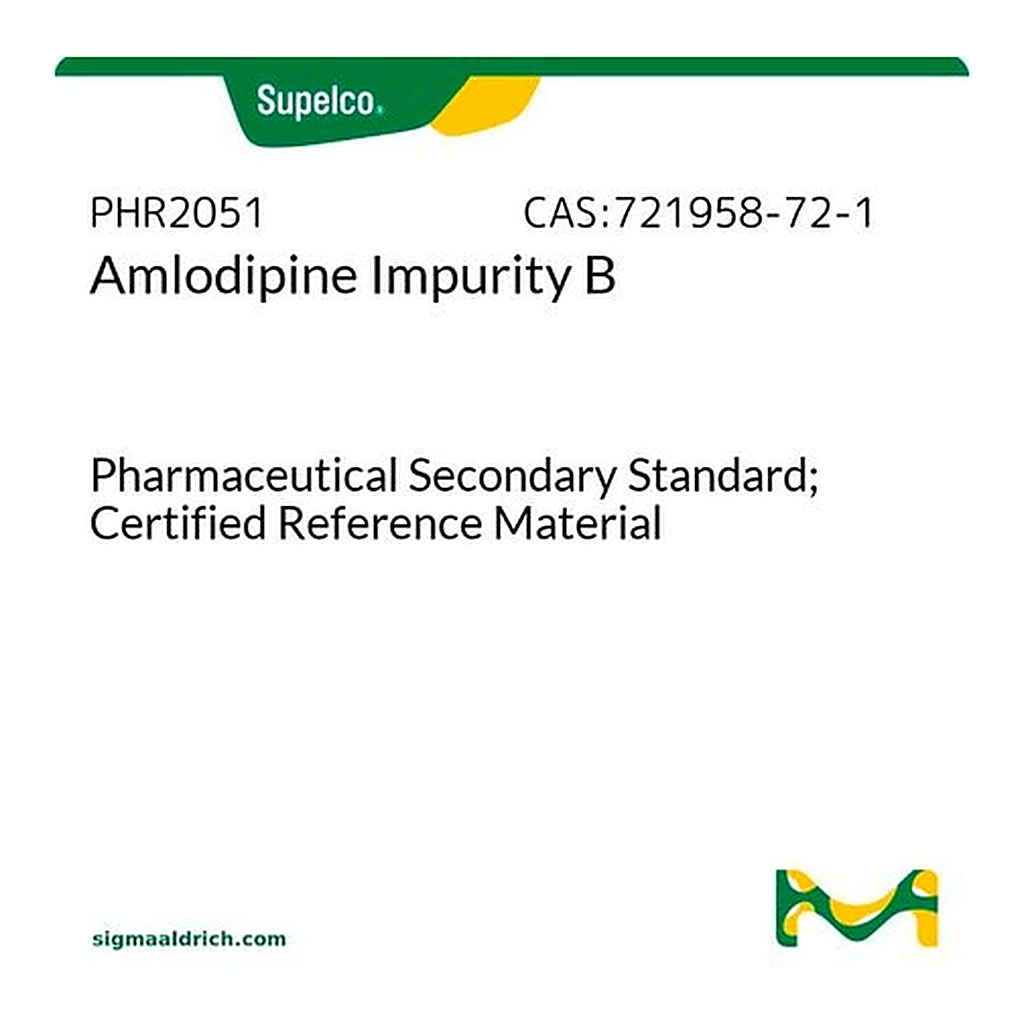 Supelco.

PHR2051 CAS:721958-72-1

Amlodipine Impurity B

Pharmaceutical Secondary Standard; Certified Reference Material

sigmaaldrich.com